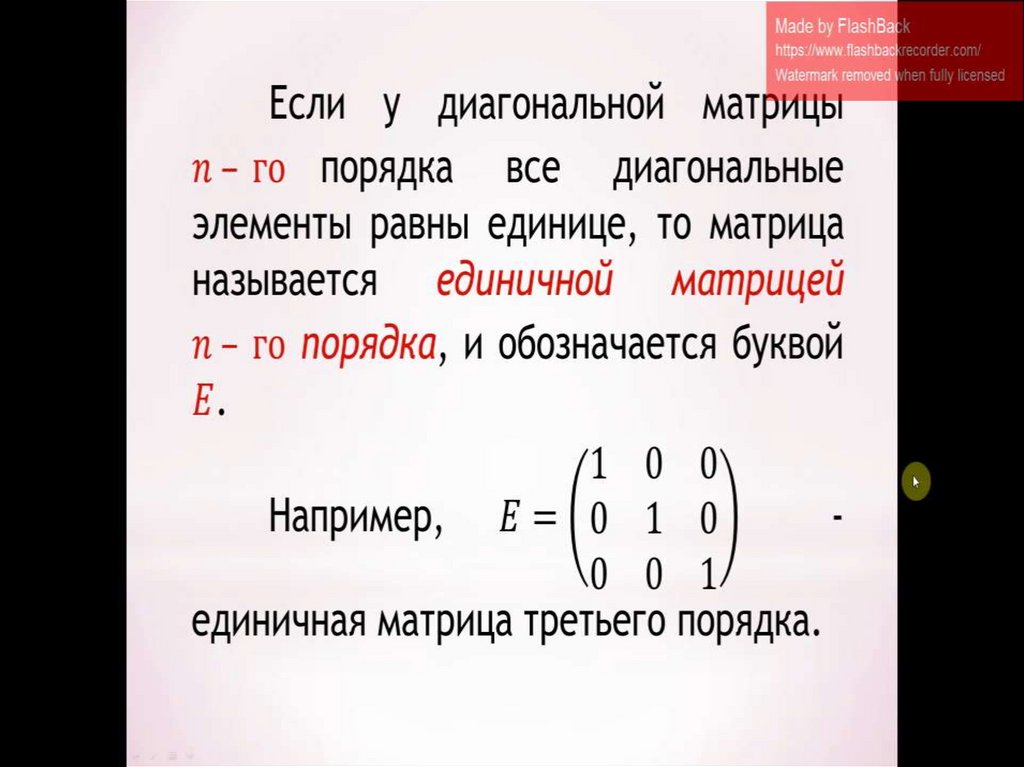 Если у диагональной матрицы $n$ – го порядка все диагональные элементы равны единице, то матрица называется единичной матрицей $n$ – го порядка, и обозначается буквой $E$.

Например, $E = \begin{pmatrix} 1 & 0 & 0 \\ 0 & 1 & 0 \\ 0 & 0 & 1 \end{pmatrix}$ - единичная матрица третьего порядка.

Made by FlashBack
https://www.flashbackrecorder.com/
Watermark removed when fully licensed